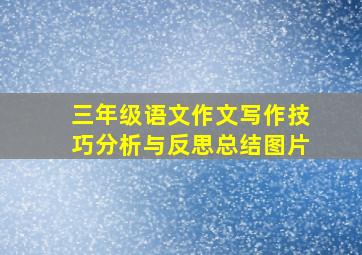 三年级语文作文写作技巧分析与反思总结图片